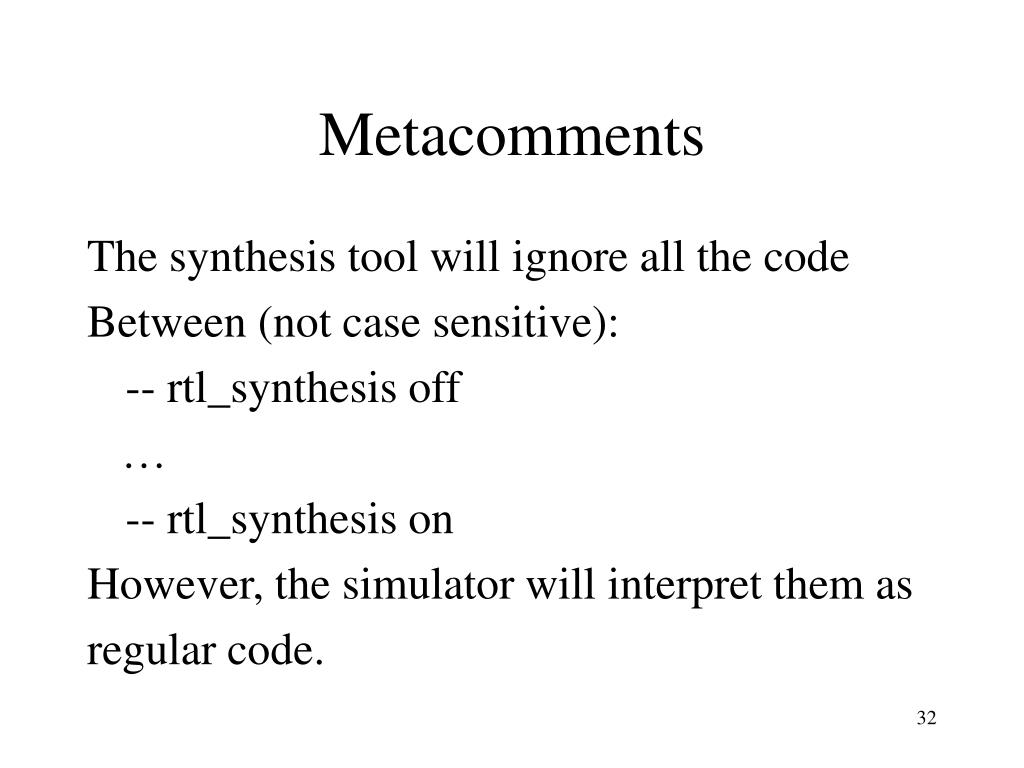 Metacomments

The synthesis tool will ignore all the code Between (not case sensitive):

-- rtl_synthesis off

…

-- rtl_synthesis on

However, the simulator will interpret them as regular code.

32